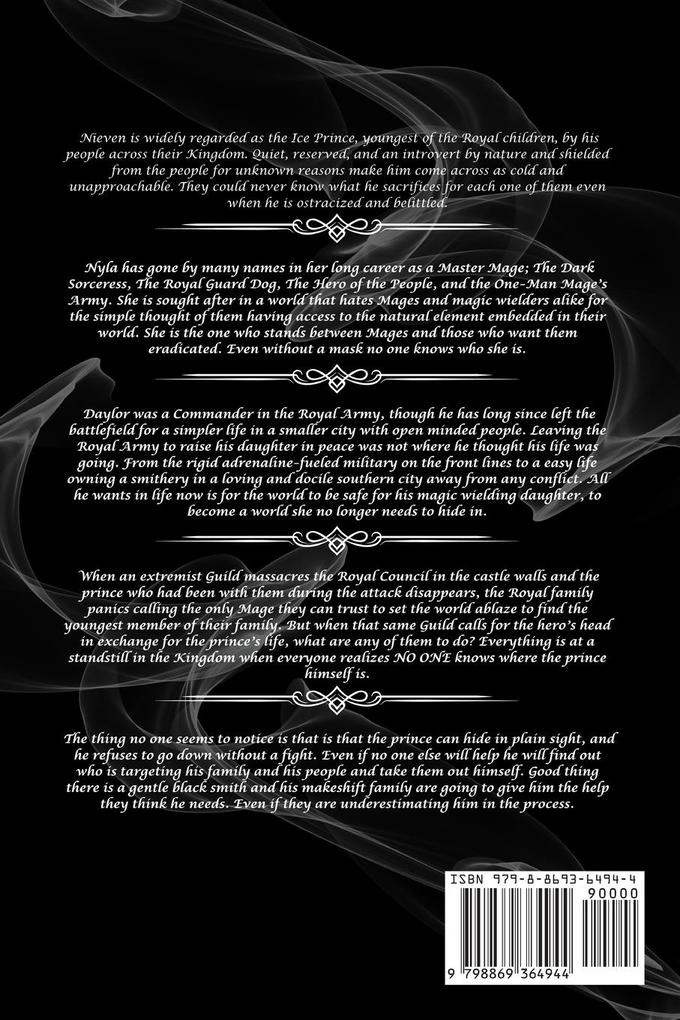 Nieven is widely regarded as the Ice Prince, youngest of the Royal children, by his people across their Kingdom. Quiet, reserved, and an introvert by nature and shielded from the people for unknown reasons make him come across as cold and unapproachable. They could never know what he sacrifices for each one of them even when he is ostracized and belittled.

Nyla has gone by many names in her long career as a Master Mage; The Dark Sorceress, The Royal Guard Dog, The Hero of the People, and the One-Man Mage's Army. She is sought after in a world that hates Mages and magic wielders alike for the simple thought of them having access to the natural element embedded in their world. She is the one who stands between Mages and those who want them eradicated. Even without a mask no one knows who she is.

Daylor was a Commander in the Royal Army, though he has long since left the battlefield for a simpler life in a smaller city with open minded people. Leaving the Royal Army to raise his daughter in peace was not where he thought his life was going. From the rigid adrenaline-fueled military on the front lines to a easy life owning a smithery in a loving and docile southern city away from any conflict. All he wants in life now is for the world to be safe for his magic wielding daughter, to become a world she no longer needs to hide in.

When an extremist Guild massacres the Royal Council in the castle walls and the prince who had been with them during the attack disappears, the Royal family panics calling the only Mage they can trust to set the world ablaze to find the youngest member of their family. But when that same Guild calls for the hero's head in exchange for the prince's life, what are any of them to do? Everything is at a standstill in the Kingdom when everyone realizes NO ONE knows where the prince himself is.

The thing no one seems to notice is that is that the prince can hide in plain sight, and he refuses to go down without a fight. Even if no one else will help he will find out who is targeting his family and his people and take them out himself. Good thing there is a gentle black smith and his makeshift family are going to give him the help they think he needs. Even if they are underestimating him in the process.

ISBN 979-8-8693-6494-4

90000

9 798869 364944